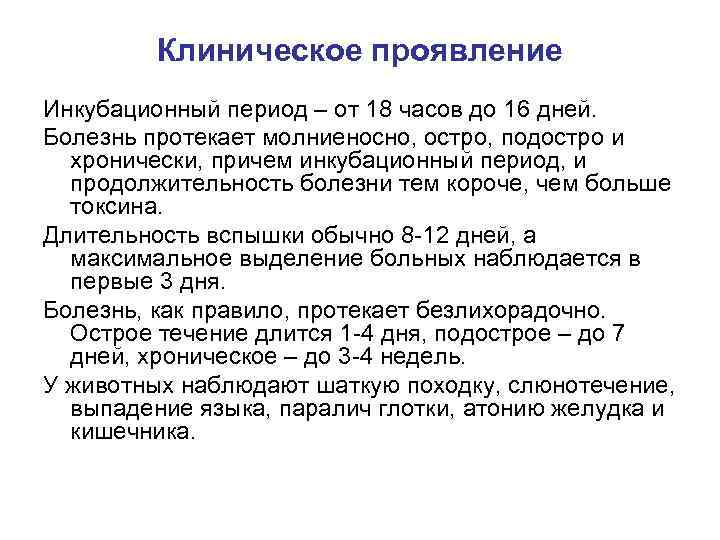 Клиническое проявление

Инкубационный период – от 18 часов до 16 дней.

Болезнь протекает молниеносно, остро, подостро и хронически, причем инкубационный период, и продолжительность болезни тем короче, чем больше токсина.

Длительность вспышки обычно 8-12 дней, а максимальное выделение больных наблюдается в первые 3 дня.

Болезнь, как правило, протекает безлихорадочно. Острое течение длится 1-4 дня, подострое – до 7 дней, хроническое – до 3-4 недель.

У животных наблюдают шаткую походку, слюнотечение, выпадение языка, паралич глотки, атонию желудка и кишечника.